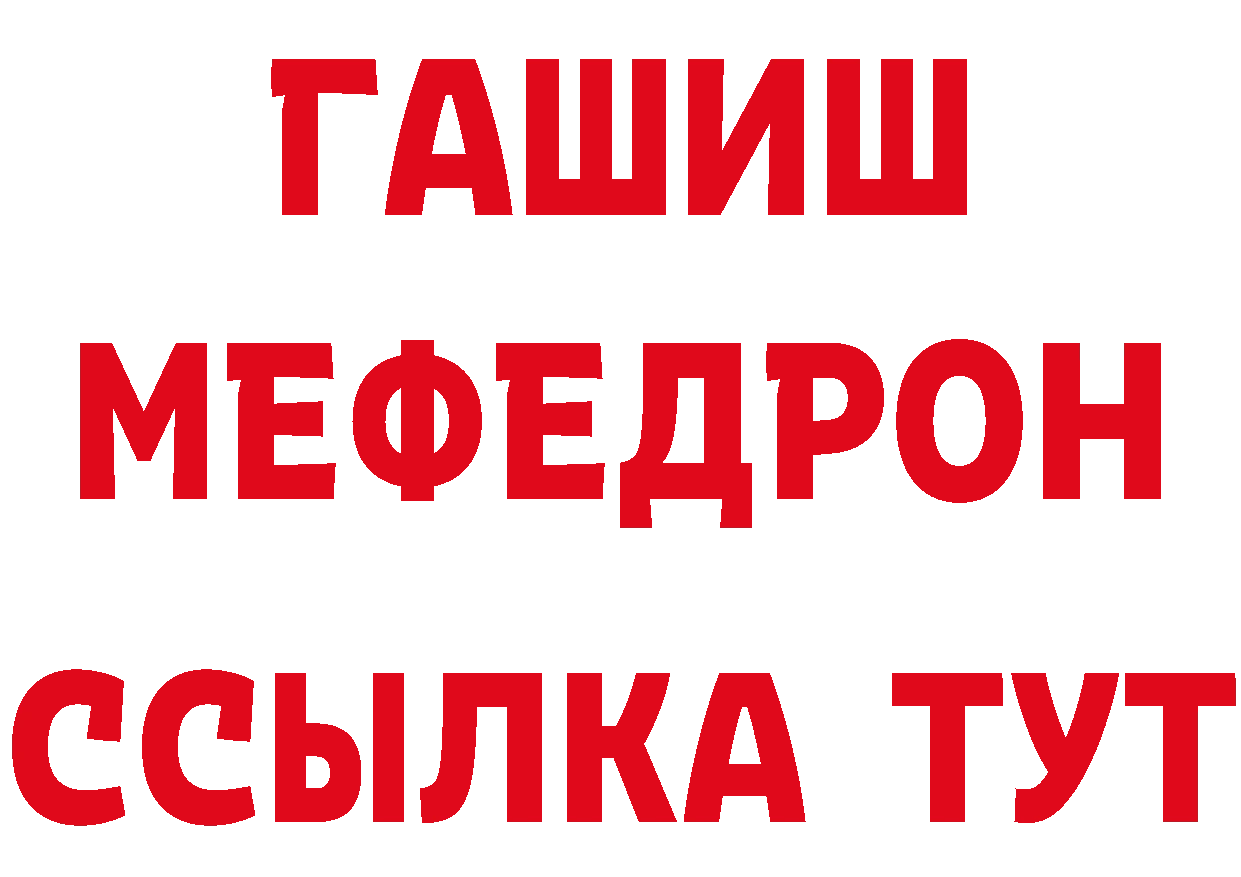 ГАШИШ
МЕФЕДРОН
ССЫЛКА ТУТ